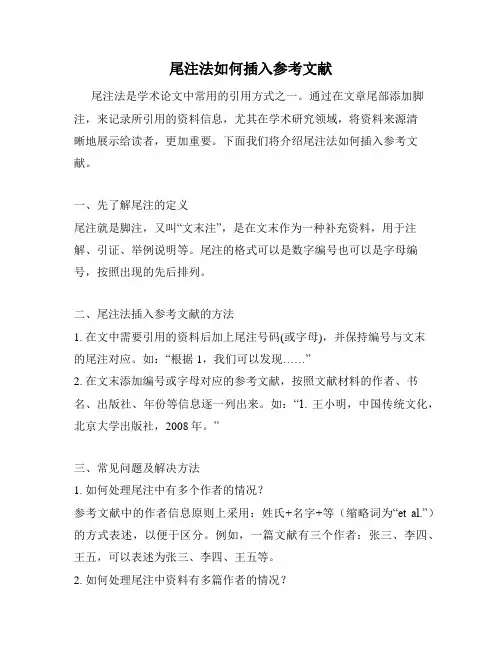 尾注法如何插入参考文献

尾注法是学术论文中常用的引用方式之一。通过在文章尾部添加脚注，来记录所引用的资料信息，尤其在学术研究领域，将资料来源清晰地展示给读者，更加重要。下面我们将介绍尾注法如何插入参考文献。

一、先了解尾注的定义
尾注就是脚注，又叫“文末注”，是在文末作为一种补充资料，用于注解、引证、举例说明等。尾注的格式可以是数字编号也可以是字母编号，按照出现的先后排列。

二、尾注法插入参考文献的方法
1. 在文中需要引用的资料后加上尾注号码(或字母)，并保持编号与文末的尾注对应。如：“根据 1，我们可以发现……”
2. 在文末添加编号或字母对应的参考文献，按照文献材料的作者、书名、出版社、年份等信息逐一列出来。如：“1. 王小明，中国传统文化，北京大学出版社，2008 年。”

三、常见问题及解决方法
1. 如何处理尾注中有多个作者的情况？
参考文献中的作者信息原则上采用：姓氏+名字+等（缩略词为“et al.”）的方式表述，以便于区分。例如，一篇文献有三个作者：张三、李四、王五，可以表述为张三、李四、王五等。
2. 如何处理尾注中资料有多篇作者的情况？